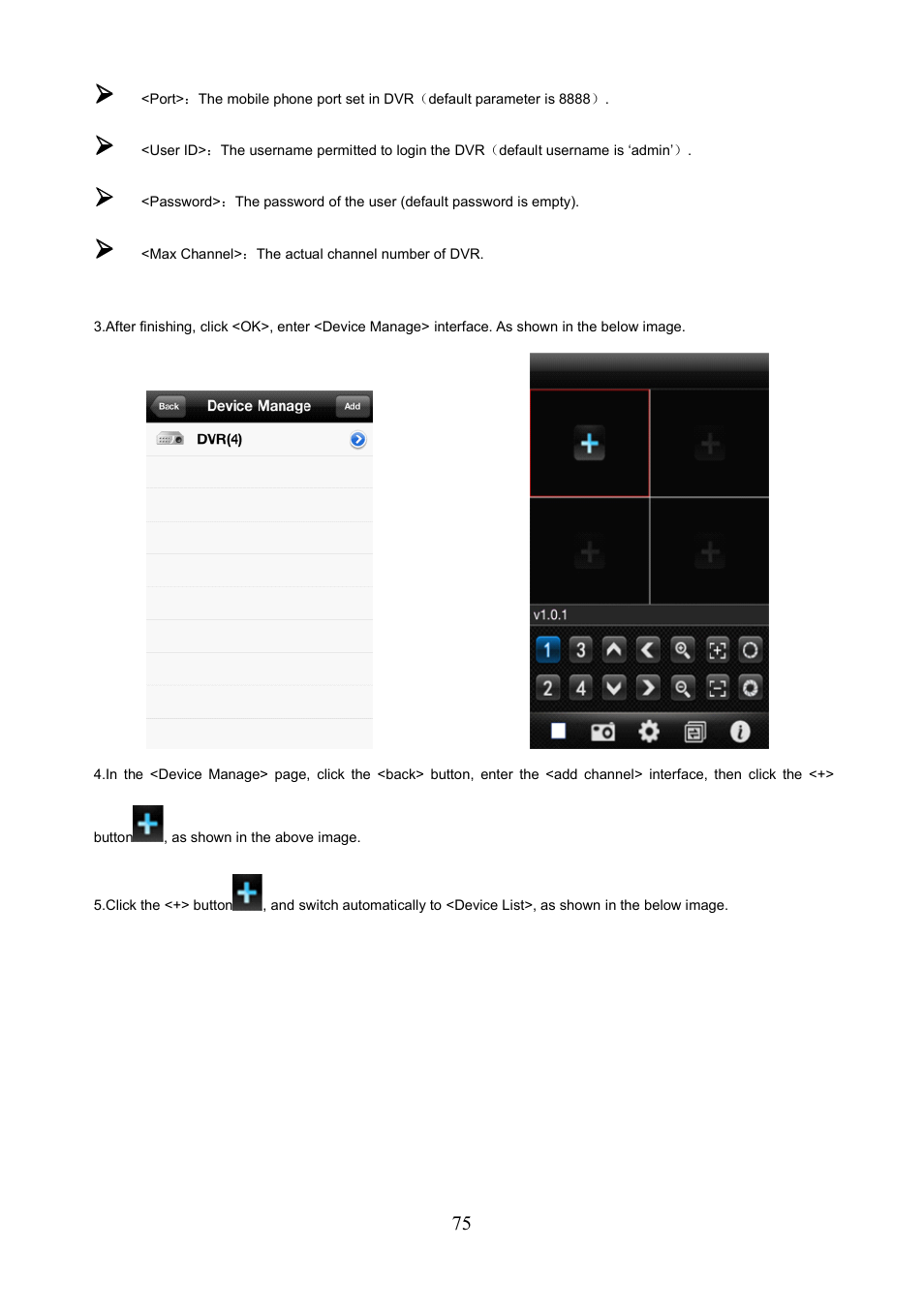 ➢ <Port>：The mobile phone port set in DVR（default parameter is 8888）.

➢ <User ID>：The username permitted to login the DVR（default username is ‘admin’）.

➢ <Password>：The password of the user (default password is empty).

➢ <Max Channel>：The actual channel number of DVR.

3.After finishing, click <OK>, enter <Device Manage> interface. As shown in the below image.

Back Device Manage Add

DVR(4)

v1.0.1

1 3 2 4

4.In the <Device Manage> page, click the <back> button, enter the <add channel> interface, then click the <+> button, as shown in the above image.

5.Click the <+> button, and switch automatically to <Device List>, as shown in the below image.

75